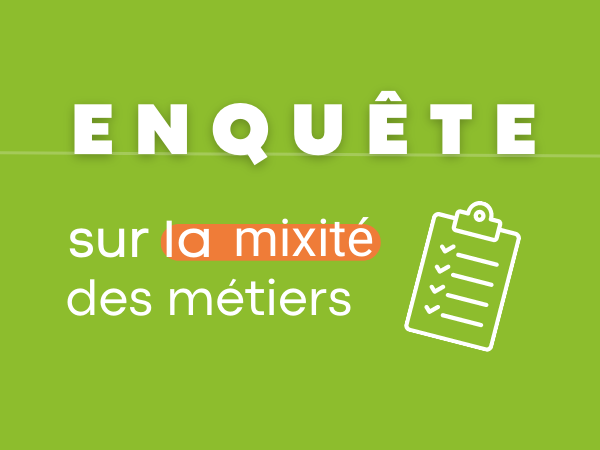 ENQUÊTE

sur la mixité des métiers